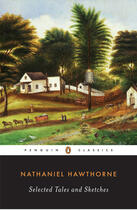 PENGUIN CLASSICS

NATHANIEL HAWTHORNE

Selected Tales and Sketches